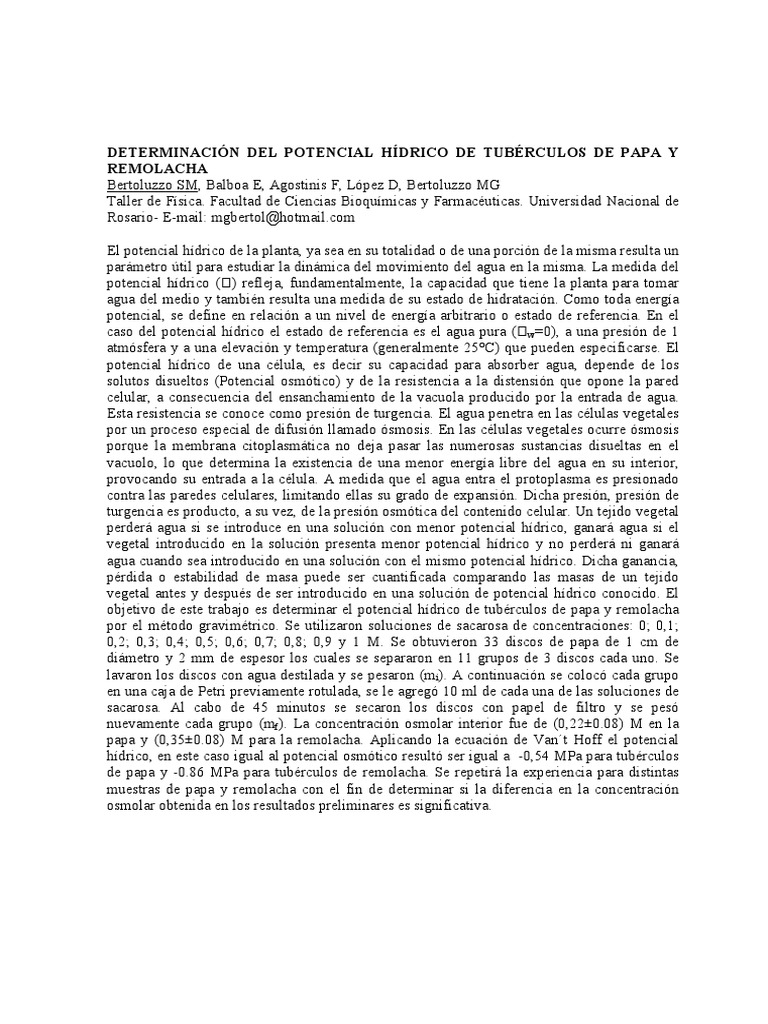 DETERMINACIÓN DEL POTENCIAL HÍDRICO DE TUBÉRCULOS DE PAPA Y REMOLACHA
Bertoluzzo SM, Balboa E, Agostinis F, López D, Bertoluzzo MG
Taller de Física. Facultad de Ciencias Bioquímicas y Farmacéuticas. Universidad Nacional de Rosario- E-mail: mgbertol@hotmail.com

El potencial hídrico de la planta, ya sea en su totalidad o de una porción de la misma resulta un parámetro útil para estudiar la dinámica del movimiento del agua en la misma. La medida del potencial hídrico (□) refleja, fundamentalmente, la capacidad que tiene la planta para tomar agua del medio y también resulta una medida de su estado de hidratación. Como toda energía potencial, se define en relación a un nivel de energía arbitrario o estado de referencia. En el caso del potencial hídrico el estado de referencia es el agua pura ($□_w$=0), a una presión de 1 atmósfera y a una elevación y temperatura (generalmente 25ºC) que pueden especificarse. El potencial hídrico de una célula, es decir su capacidad para absorber agua, depende de los solutos disueltos (Potencial osmótico) y de la resistencia a la distensión que opone la pared celular, a consecuencia del ensanchamiento de la vacuola producido por la entrada de agua. Esta resistencia se conoce como presión de turgencia. El agua penetra en las células vegetales por un proceso especial de difusión llamado ósmosis. En las células vegetales ocurre ósmosis porque la membrana citoplasmática no deja pasar las numerosas sustancias disueltas en el vacuolo, lo que determina la existencia de una menor energía libre del agua en su interior, provocando su entrada a la célula. A medida que el agua entra el protoplasma es presionado contra las paredes celulares, limitando ellas su grado de expansión. Dicha presión, presión de turgencia es producto, a su vez, de la presión osmótica del contenido celular. Un tejido vegetal perderá agua si se introduce en una solución con menor potencial hídrico, ganará agua si el vegetal introducido en la solución presenta menor potencial hídrico y no perderá ni ganará agua cuando sea introducido en una solución con el mismo potencial hídrico. Dicha ganancia, pérdida o estabilidad de masa puede ser cuantificada comparando las masas de un tejido vegetal antes y después de ser introducido en una solución de potencial hídrico conocido. El objetivo de este trabajo es determinar el potencial hídrico de tubérculos de papa y remolacha por el método gravimétrico. Se utilizaron soluciones de sacarosa de concentraciones: 0; 0,1; 0,2; 0,3; 0,4; 0,5; 0,6; 0,7; 0,8; 0,9 y 1 M. Se obtuvieron 33 discos de papa de 1 cm de diámetro y 2 mm de espesor los cuales se separaron en 11 grupos de 3 discos cada uno. Se lavaron los discos con agua destilada y se pesaron ($m_i$). A continuación se colocó cada grupo en una caja de Petri previamente rotulada, se le agregó 10 ml de cada una de las soluciones de sacarosa. Al cabo de 45 minutos se secaron los discos con papel de filtro y se pesó nuevamente cada grupo ($m_f$). La concentración osmolar interior fue de (0,22±0.08) M en la papa y (0,35±0.08) M para la remolacha. Aplicando la ecuación de Van´t Hoff el potencial hídrico, en este caso igual al potencial osmótico resultó ser igual a -0,54 MPa para tubérculos de papa y -0.86 MPa para tubérculos de remolacha. Se repetirá la experiencia para distintas muestras de papa y remolacha con el fin de determinar si la diferencia en la concentración osmolar obtenida en los resultados preliminares es significativa.